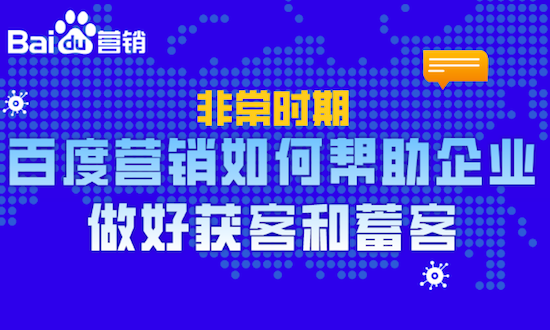 Baidu营销

非常时期

百度营销如何帮助企业
做好获客和蓄客